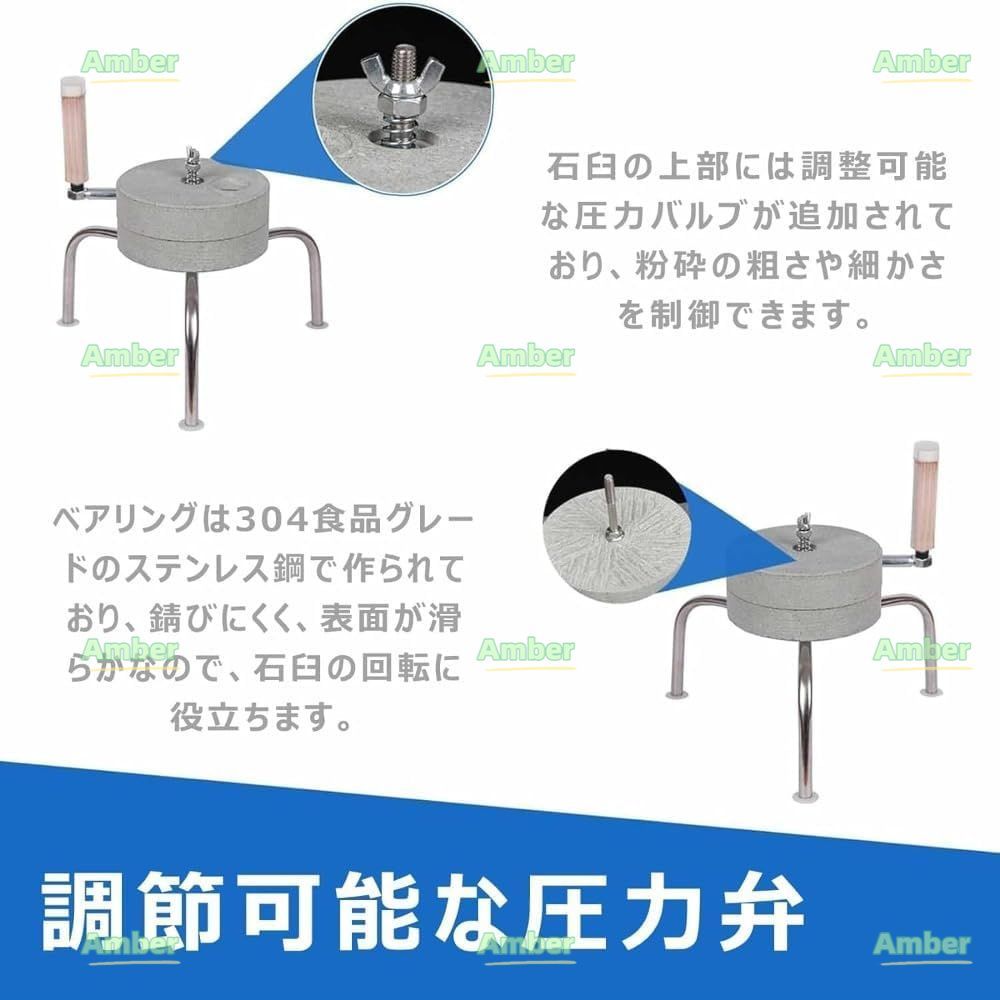 Amber Amber Amber

石臼の上部には調整可能な圧力バルブが追加されており、粉砕の粗さや細かさを制御できます。

Amber Amber Amber

ベアリングは304食品グレードのステンレス鋼で作られており、錆びにくく、表面が滑らかなので、石臼の回転に役立ちます。

Amber Amber Amber

調節可能な圧力弁

Amber Amber Amber